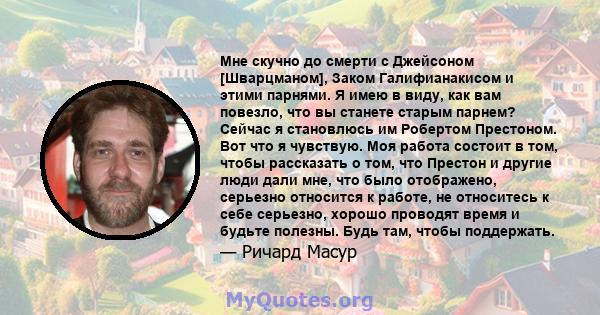 Мне скучно до смерти с Джейсоном [Шварцманом], Заком Галифианакисом и этими парнями. Я имею в виду, как вам повезло, что вы станете старым парнем? Сейчас я становлюсь им Робертом Престоном. Вот что я чувствую. Моя работа состоит в том, чтобы рассказать о том, что Престон и другие люди дали мне, что было отображено, серьезно относится к работе, не относитесь к себе серьезно, хорошо проводят время и будьте полезны. Будь там, чтобы поддержать.

— Ричард Масур

MyQuotes.org